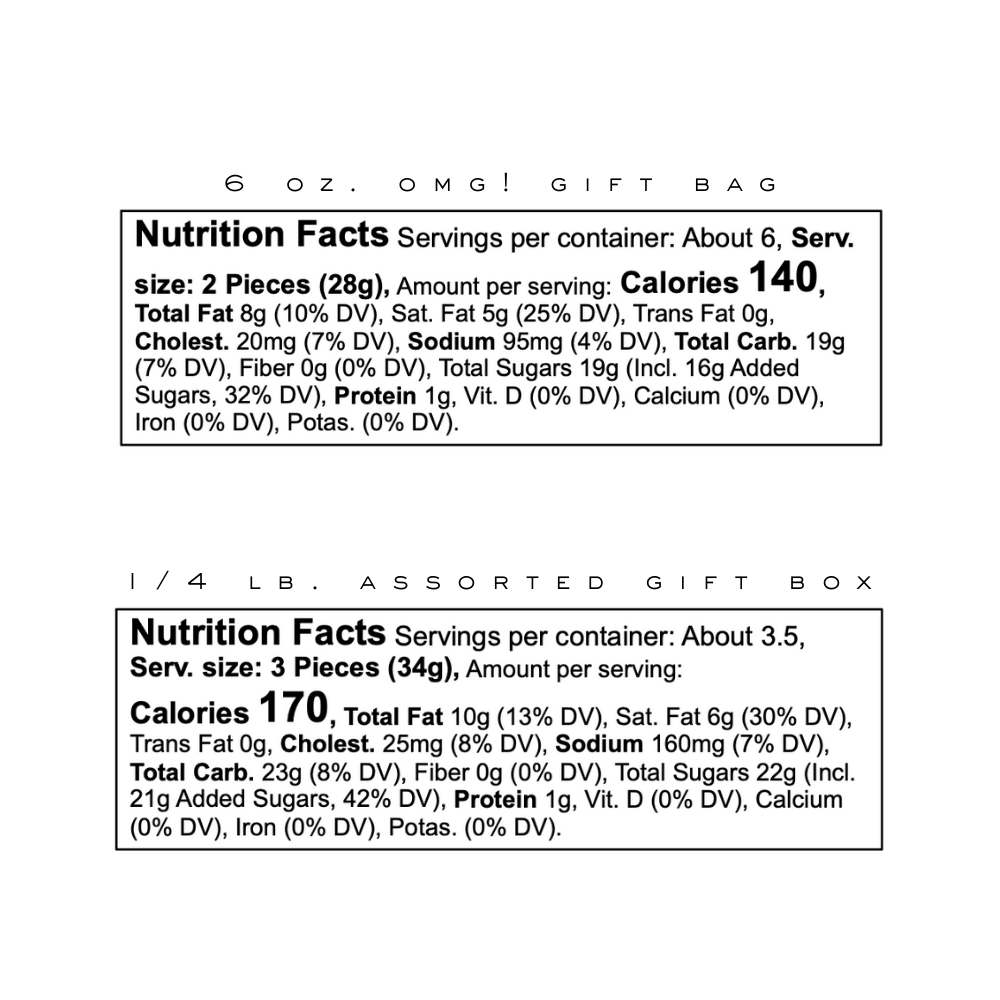 6 oz. omg! gift bag

Nutrition Facts Servings per container: About 6, Serv. size: 2 Pieces (28g), Amount per serving: Calories 140, Total Fat 8g (10% DV), Sat. Fat 5g (25% DV), Trans Fat 0g, Cholest. 20mg (7% DV), Sodium 95mg (4% DV), Total Carb. 19g (7% DV), Fiber 0g (0% DV), Total Sugars 19g (Incl. 16g Added Sugars, 32% DV), Protein 1g, Vit. D (0% DV), Calcium (0% DV), Iron (0% DV), Potas. (0% DV).

1/4 lb. assorted gift box

Nutrition Facts Servings per container: About 3.5, Serv. size: 3 Pieces (34g), Amount per serving: Calories 170, Total Fat 10g (13% DV), Sat. Fat 6g (30% DV), Trans Fat 0g, Cholest. 25mg (8% DV), Sodium 160mg (7% DV), Total Carb. 23g (8% DV), Fiber 0g (0% DV), Total Sugars 22g (Incl. 21g Added Sugars, 42% DV), Protein 1g, Vit. D (0% DV), Calcium (0% DV), Iron (0% DV), Potas. (0% DV).